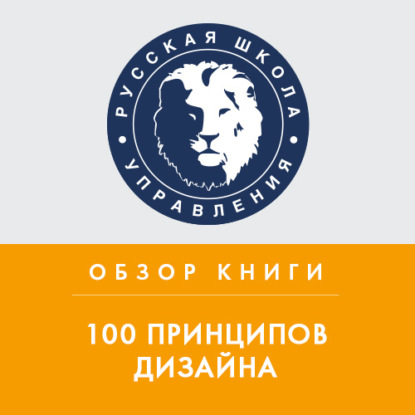 РУССКАЯ ШКОЛА
УПРАВЛЕНИЯ

ОБЗОР КНИГИ

100 ПРИНЦИПОВ ДИЗАЙНА